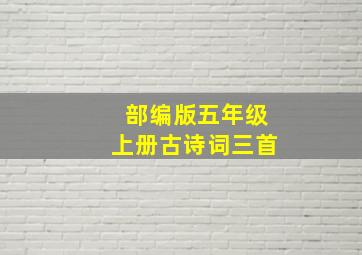 部编版五年级
上册古诗词三首